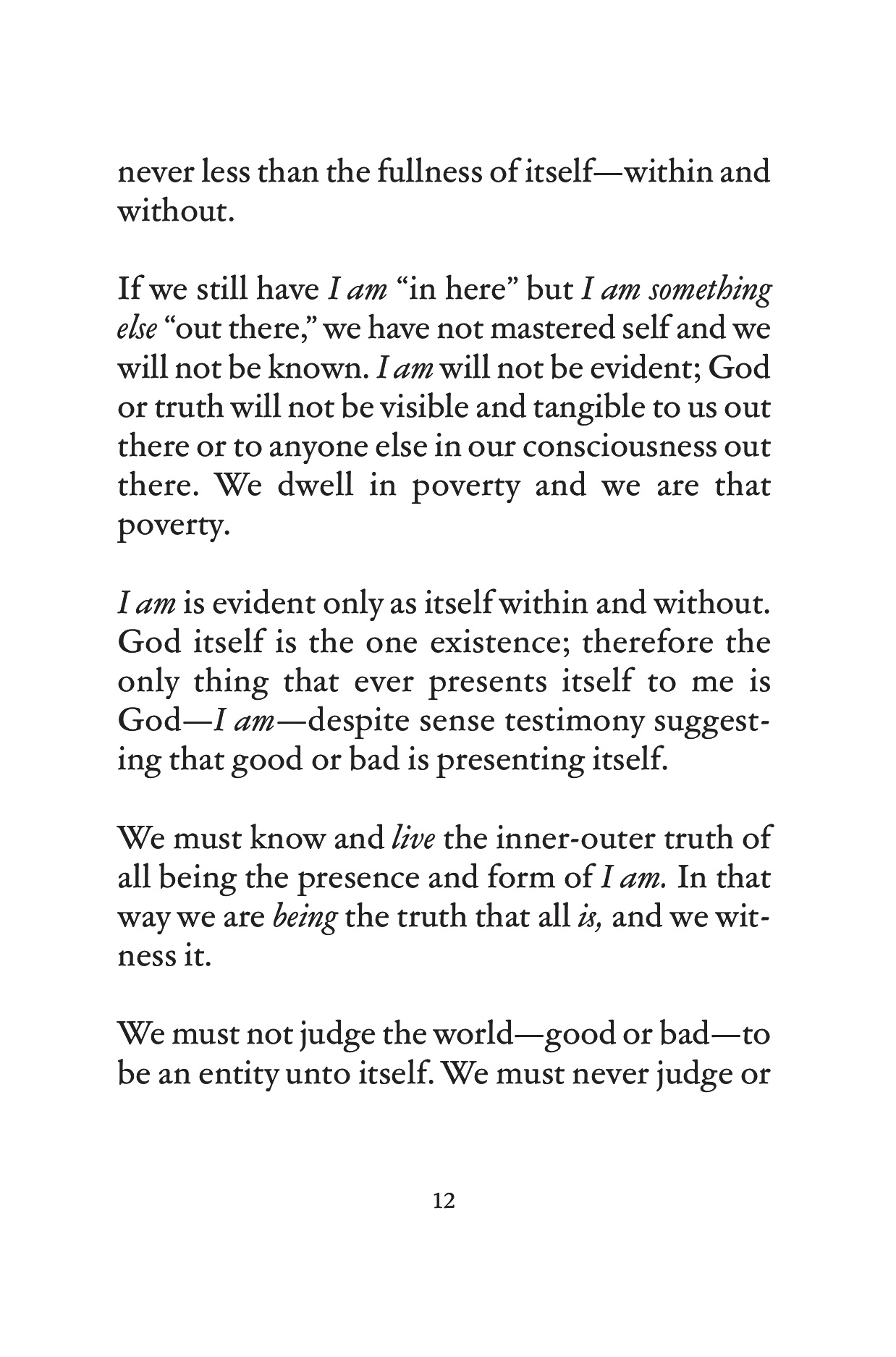 never less than the fullness of itself—within and without.

If we still have I am "in here" but I am something else "out there," we have not mastered self and we will not be known. I am will not be evident; God or truth will not be visible and tangible to us out there or to anyone else in our consciousness out there. We dwell in poverty and we are that poverty.

I am is evident only as itself within and without. God itself is the one existence; therefore the only thing that ever presents itself to me is God—I am—despite sense testimony suggesting that good or bad is presenting itself.

We must know and live the inner-outer truth of all being the presence and form of I am. In that way we are being the truth that all is, and we witness it.

We must not judge the world—good or bad—to be an entity unto itself. We must never judge or

12